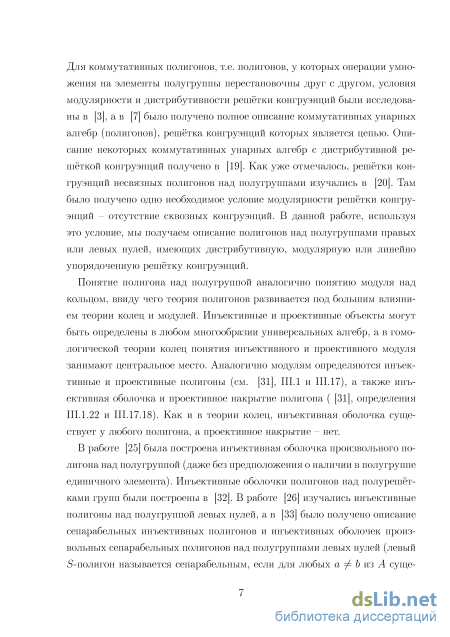 Для коммутативных полигонов, т.е. полигонов, у которых операции умножения на элементы полугруппы перестановочны друг с другом, условия модулярности и дистрибутивности решётки конгруэнций были исследованы в [3], а в [7] было получено полное описание коммутативных унарных алгебр (полигонов), решётка конгруэнций которых является цепью. Описание некоторых коммутативных унарных алгебр с дистрибутивной решёткой конгруэнций получено в [19]. Как уже отмечалось, решётки конгруэнций несвязных полигонов над полугруппами изучались в [20]. Там было получено одно необходимое условие модулярности решётки конгруэнций – отсутствие сквозных конгруэнций. В данной работе, используя это условие, мы получаем описание полигонов над полугруппами правых или левых нулей, имеющих дистрибутивную, модулярную или линейно упорядоченную решётку конгруэнций.

Понятие полигона над полугруппой аналогично понятию модуля над кольцом, ввиду чего теория полигонов развивается под большим влиянием теории колец и модулей. Инъективные и проективные объекты могут быть определены в любом многообразии универсальных алгебр, а в гомологической теории колец понятия инъективного и проективного модуля занимают центральное место. Аналогично модулям определяются инъективные и проективные полигоны (см. [31], III.1 и III.17), а также инъективная оболочка и проективное накрытие полигона ( [31], определения III.1.22 и III.17.18). Как и в теории колец, инъективная оболочка существует у любого полигона, а проективное накрытие – нет.

В работе [25] была построена инъективная оболочка произвольного полигона над полугруппой (даже без предположения о наличии в полугруппе единичного элемента). Инъективные оболочки полигонов над полурешётками групп были построены в [32]. В работе [26] изучались инъективные полигоны над полугруппой левых нулей, а в [33] было получено описание сепарабельных инъективных полигонов и инъективных оболочек произвольных сепарабельных полигонов над полугруппами левых нулей (левый $S$-полигон называется сепарабельным, если для любых $a \neq b$ из $A$ суще-

7

dsLib.net
библиотека диссертаций